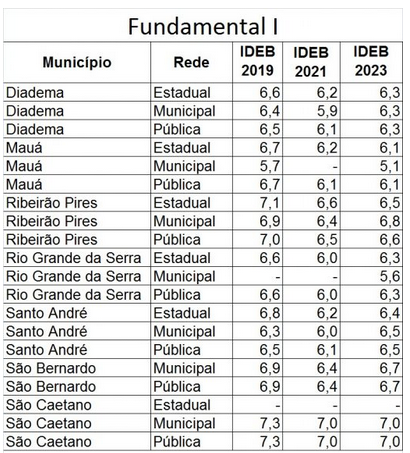 Fundamental I

| Município | Rede | IDEB 2019 | IDEB 2021 | IDEB 2023 |
|---|---|---|---|---|
| Diadema | Estadual | 6,6 | 6,2 | 6,3 |
| Diadema | Municipal | 6,4 | 5,9 | 6,3 |
| Diadema | Pública | 6,5 | 6,1 | 6,3 |
| Mauá | Estadual | 6,7 | 6,2 | 6,1 |
| Mauá | Municipal | 5,7 | - | 5,1 |
| Mauá | Pública | 6,7 | 6,1 | 6,1 |
| Ribeirão Pires | Estadual | 7,1 | 6,6 | 6,5 |
| Ribeirão Pires | Municipal | 6,9 | 6,4 | 6,8 |
| Ribeirão Pires | Pública | 7,0 | 6,5 | 6,6 |
| Rio Grande da Serra | Estadual | 6,6 | 6,0 | 6,3 |
| Rio Grande da Serra | Municipal | - | - | 5,6 |
| Rio Grande da Serra | Pública | 6,6 | 6,0 | 6,3 |
| Santo André | Estadual | 6,8 | 6,2 | 6,4 |
| Santo André | Municipal | 6,3 | 6,0 | 6,5 |
| Santo André | Pública | 6,5 | 6,1 | 6,5 |
| São Bernardo | Municipal | 6,9 | 6,4 | 6,7 |
| São Bernardo | Pública | 6,9 | 6,4 | 6,7 |
| São Caetano | Estadual | - | - | - |
| São Caetano | Municipal | 7,3 | 7,0 | 7,0 |
| São Caetano | Pública | 7,3 | 7,0 | 7,0 |